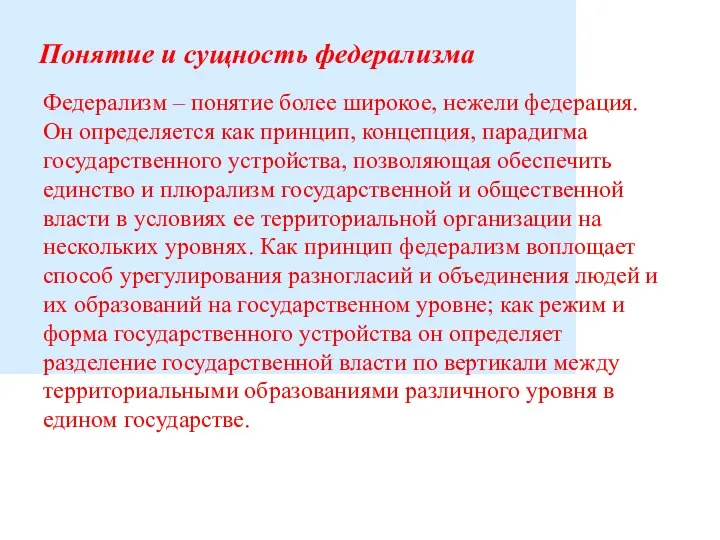 Понятие и сущность федерализма

Федерализм – понятие более широкое, нежели федерация. Он определяется как принцип, концепция, парадигма государственного устройства, позволяющая обеспечить единство и плюрализм государственной и общественной власти в условиях ее территориальной организации на нескольких уровнях. Как принцип федерализм воплощает способ урегулирования разногласий и объединения людей и их образований на государственном уровне; как режим и форма государственного устройства он определяет разделение государственной власти по вертикали между территориальными образованиями различного уровня в едином государстве.